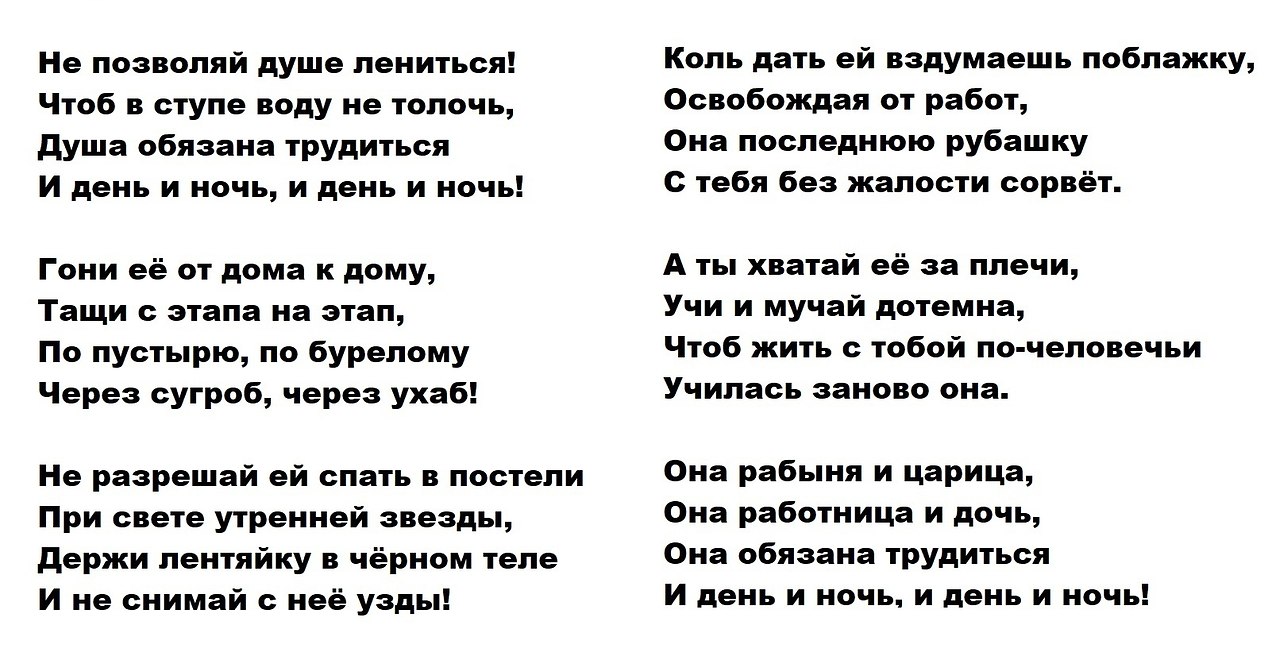 Не позволяй душе лениться!
Чтоб в ступе воду не толочь,
Душа обязана трудиться
И день и ночь, и день и ночь!

Гони её от дома к дому,
Тащи с этапа на этап,
По пустырю, по бурелому
Через сугроб, через ухаб!

Не разрешай ей спать в постели
При свете утренней звезды,
Держи лентяйку в чёрном теле
И не снимай с неё узды!

Коль дать ей вздумаешь поблажку,
Освобождая от работ,
Она последнюю рубашку
С тебя без жалости сорвёт.

А ты хватай её за плечи,
Учи и мучай дотемна,
Чтоб жить с тобой по-человечьи
Училась заново она.

Она рабыня и царица,
Она работница и дочь,
Она обязана трудиться
И день и ночь, и день и ночь!